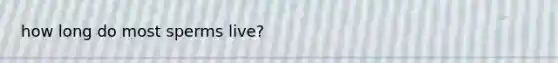 how long do most sperms live?